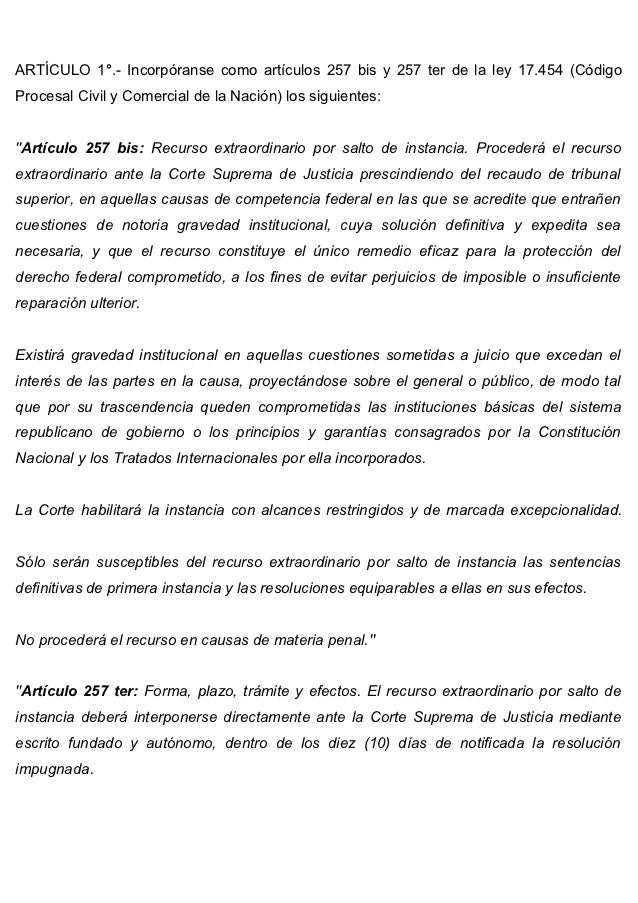 ARTÍCULO 1°.- Incorpóranse como artículos 257 bis y 257 ter de la ley 17.454 (Código Procesal Civil y Comercial de la Nación) los siguientes:

"Artículo 257 bis: Recurso extraordinario por salto de instancia. Procederá el recurso extraordinario ante la Corte Suprema de Justicia prescindiendo del recaudo de tribunal superior, en aquellas causas de competencia federal en las que se acredite que entrañen cuestiones de notoria gravedad institucional, cuya solución definitiva y expedita sea necesaria, y que el recurso constituye el único remedio eficaz para la protección del derecho federal comprometido, a los fines de evitar perjuicios de imposible o insuficiente reparación ulterior.

Existirá gravedad institucional en aquellas cuestiones sometidas a juicio que excedan el interés de las partes en la causa, proyectándose sobre el general o público, de modo tal que por su trascendencia queden comprometidas las instituciones básicas del sistema republicano de gobierno o los principios y garantías consagrados por la Constitución Nacional y los Tratados Internacionales por ella incorporados.

La Corte habilitará la instancia con alcances restringidos y de marcada excepcionalidad.

Sólo serán susceptibles del recurso extraordinario por salto de instancia las sentencias definitivas de primera instancia y las resoluciones equiparables a ellas en sus efectos.

No procederá el recurso en causas de materia penal."

"Artículo 257 ter: Forma, plazo, trámite y efectos. El recurso extraordinario por salto de instancia deberá interponerse directamente ante la Corte Suprema de Justicia mediante escrito fundado y autónomo, dentro de los diez (10) días de notificada la resolución impugnada.